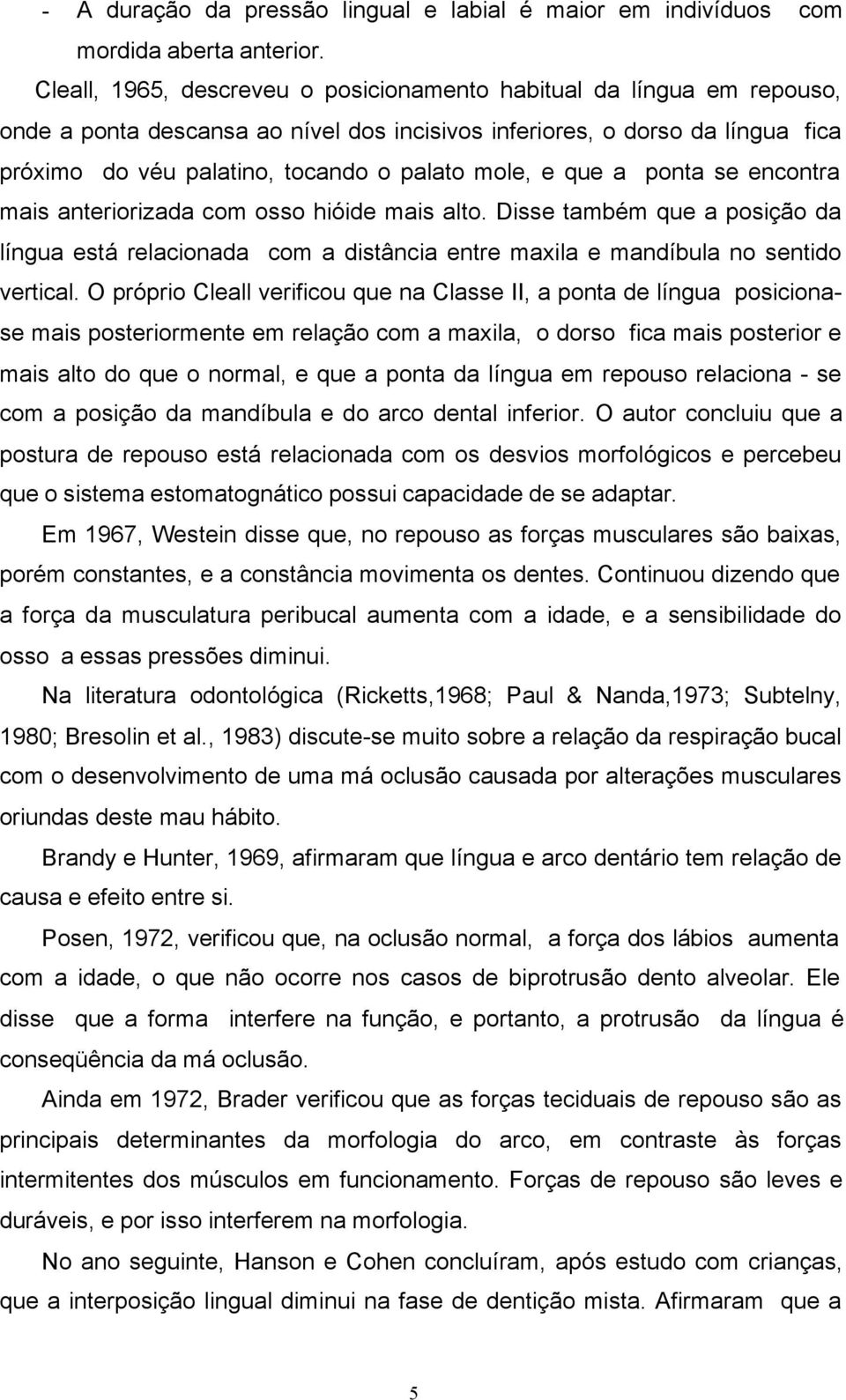 - A duração da pressão lingual e labial é maior em indivíduos com mordida aberta anterior.

Cleall, 1965, descreveu o posicionamento habitual da língua em repouso, onde a ponta descansa ao nível dos incisivos inferiores, o dorso da língua fica próximo do véu palatino, tocando o palato mole, e que a ponta se encontra mais anteriorizada com osso hióide mais alto. Disse também que a posição da língua está relacionada com a distância entre maxila e mandíbula no sentido vertical. O próprio Cleall verificou que na Classe II, a ponta de língua posiciona-se mais posteriormente em relação com a maxila, o dorso fica mais posterior e mais alto do que o normal, e que a ponta da língua em repouso relaciona - se com a posição da mandíbula e do arco dental inferior. O autor concluiu que a postura de repouso está relacionada com os desvios morfológicos e percebeu que o sistema estomatognático possui capacidade de se adaptar.

Em 1967, Westein disse que, no repouso as forças musculares são baixas, porém constantes, e a constância movimenta os dentes. Continuou dizendo que a força da musculatura peribucal aumenta com a idade, e a sensibilidade do osso a essas pressões diminui.

Na literatura odontológica (Ricketts,1968; Paul & Nanda,1973; Subtelny, 1980; Bresolin et al., 1983) discute-se muito sobre a relação da respiração bucal com o desenvolvimento de uma má oclusão causada por alterações musculares oriundas deste mau hábito.

Brandy e Hunter, 1969, afirmaram que língua e arco dentário tem relação de causa e efeito entre si.

Posen, 1972, verificou que, na oclusão normal, a força dos lábios aumenta com a idade, o que não ocorre nos casos de biprotrusão dento alveolar. Ele disse que a forma interfere na função, e portanto, a protrusão da língua é conseqüência da má oclusão.

Ainda em 1972, Brader verificou que as forças teciduais de repouso são as principais determinantes da morfologia do arco, em contraste às forças intermitentes dos músculos em funcionamento. Forças de repouso são leves e duráveis, e por isso interferem na morfologia.

No ano seguinte, Hanson e Cohen concluíram, após estudo com crianças, que a interposição lingual diminui na fase de dentição mista. Afirmaram que a

5